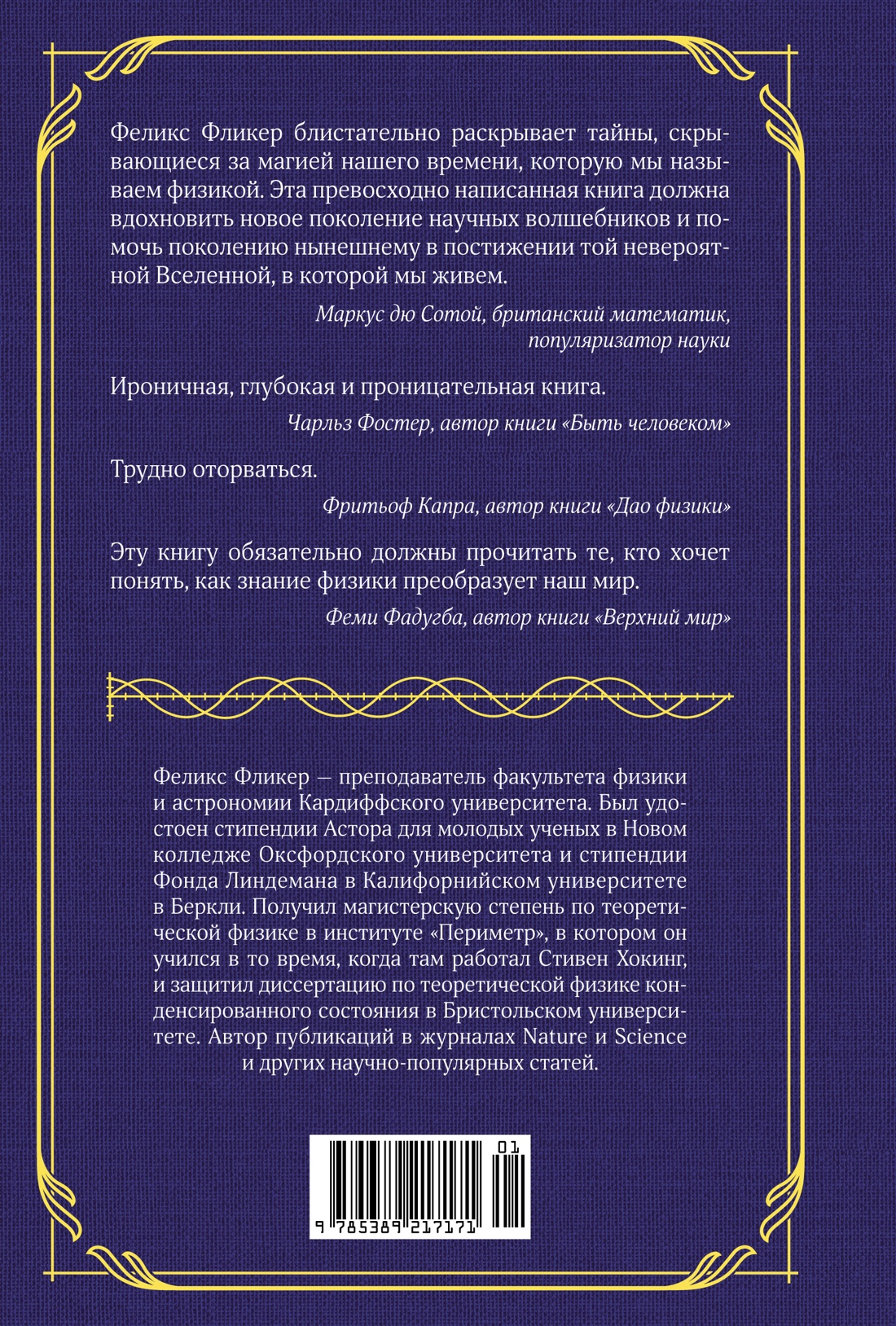 Феликс Фликер блистательно раскрывает тайны, скрывающиеся за магией нашего времени, которую мы называем физикой. Эта превосходно написанная книга должна вдохновить новое поколение научных волшебников и помочь поколению нынешнему в постижении той невероятной Вселенной, в которой мы живем.

Маркус дю Сотой, британский математик, популяризатор науки

Ироничная, глубокая и проницательная книга.

Чарльз Фостер, автор книги «Быть человеком»

Трудно оторваться.

Фритьоф Капра, автор книги «Дао физики»

Эту книгу обязательно должны прочитать те, кто хочет понять, как знание физики преобразует наш мир.

Феми Фадугба, автор книги «Верхний мир»

Феликс Фликер — преподаватель факультета физики и астрономии Кардиффского университета. Был удостоен стипендии Астора для молодых ученых в Новом колледже Оксфордского университета и стипендии Фонда Линдемана в Калифорнийском университете в Беркли. Получил магистерскую степень по теоретической физике в институте «Периметр», в котором он учился в то время, когда там работал Стивен Хокинг, и защитил диссертацию по теоретической физике конденсированного состояния в Бристольском университете. Автор публикаций в журналах Nature и Science и других научно-популярных статей.

01

9 785389 217171